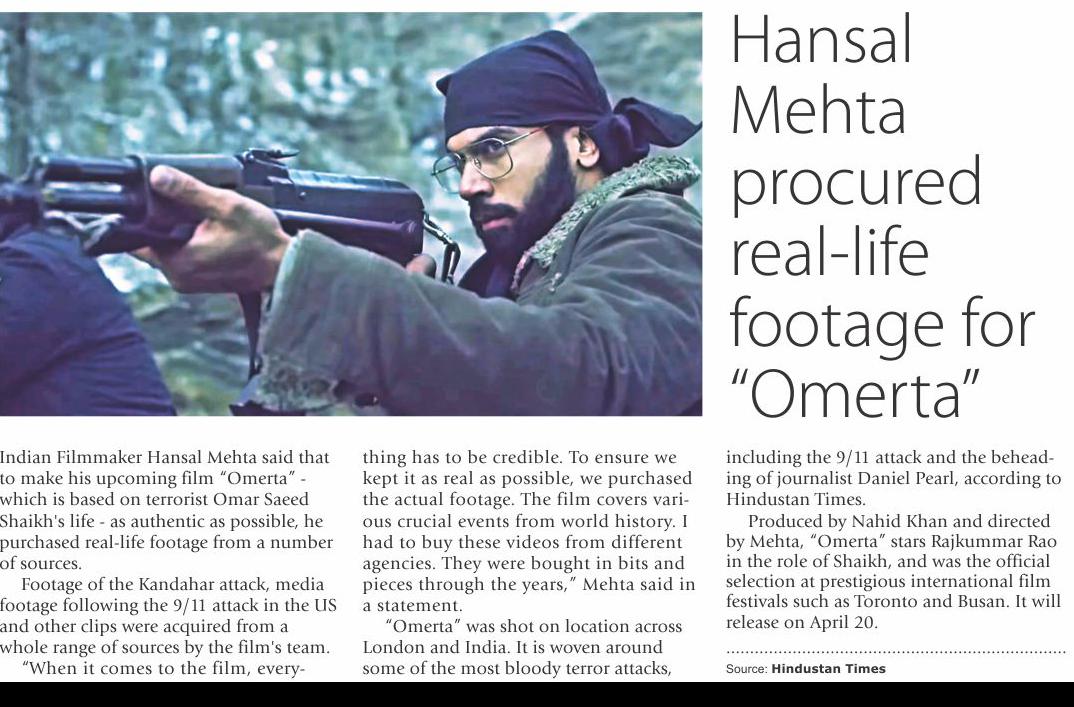 Hansal Mehta procured real-life footage for "Omerta"

Indian Filmmaker Hansal Mehta said that to make his upcoming film "Omerta" - which is based on terrorist Omar Saeed Shaikh's life - as authentic as possible, he purchased real-life footage from a number of sources.

Footage of the Kandahar attack, media footage following the 9/11 attack in the US and other clips were acquired from a whole range of sources by the film's team.

"When it comes to the film, everything has to be credible. To ensure we kept it as real as possible, we purchased the actual footage. The film covers various crucial events from world history. I had to buy these videos from different agencies. They were bought in bits and pieces through the years," Mehta said in a statement.

"Omerta" was shot on location across London and India. It is woven around some of the most bloody terror attacks, including the 9/11 attack and the beheading of journalist Daniel Pearl, according to Hindustan Times.

Produced by Nahid Khan and directed by Mehta, "Omerta" stars Rajkummar Rao in the role of Shaikh, and was the official selection at prestigious international film festivals such as Toronto and Busan. It will release on April 20.

Source: Hindustan Times